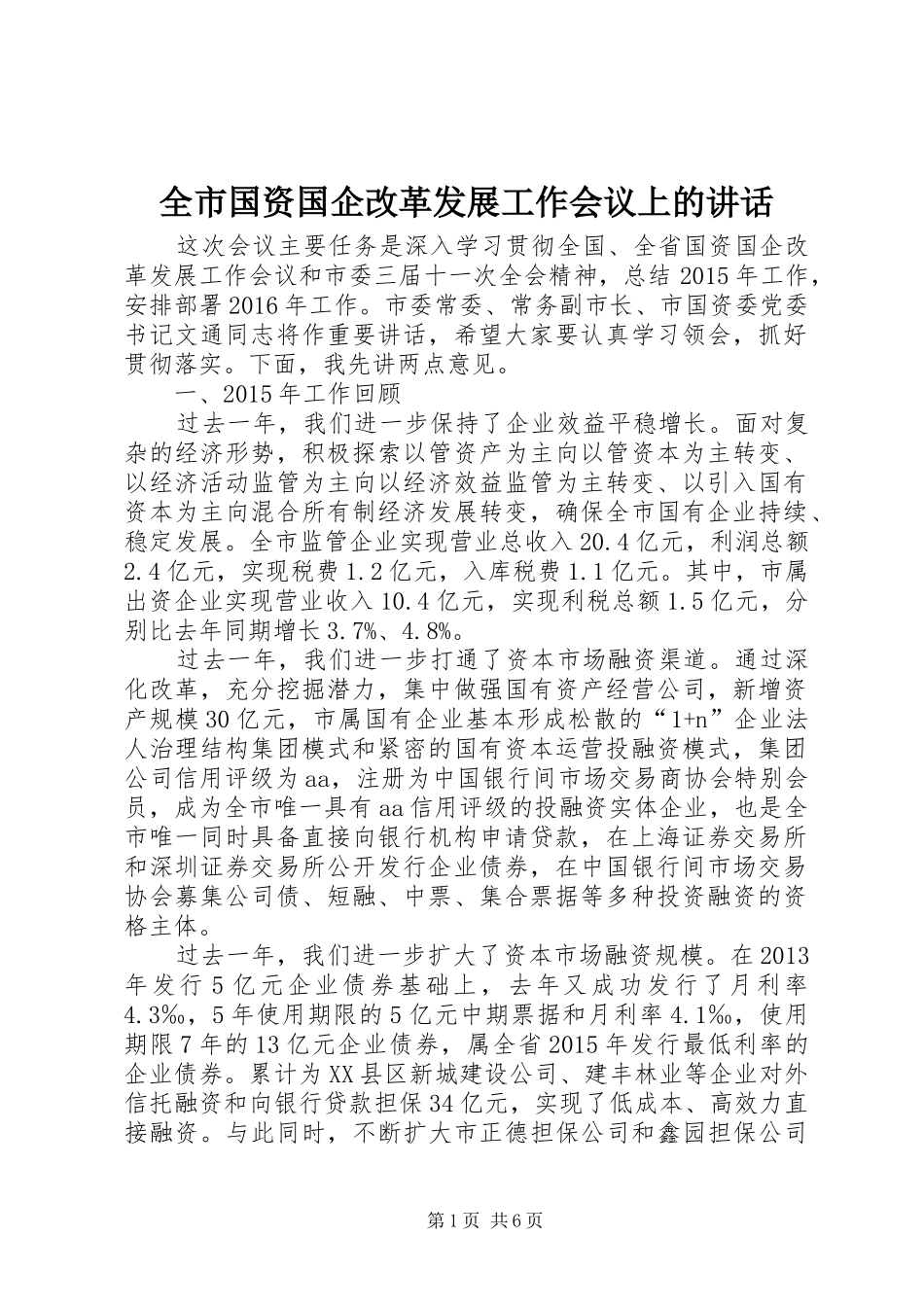 全市国资国企改革发展工作会议上的讲话

这次会议主要任务是深入学习贯彻全国、全省国资国企改革发展工作会议和市委三届十一次全会精神，总结2015年工作，安排部署2016年工作。市委常委、常务副市长、市国资委党委书记文通同志将作重要讲话，希望大家要认真学习领会，抓好贯彻落实。下面，我先讲两点意见。

一、2015年工作回顾

过去一年，我们进一步保持了企业效益平稳增长。面对复杂的经济形势，积极探索以管资产为主向以管资本为主转变、以经济活动监管为主向以经济效益监管为主转变、以引入国有资本为主向混合所有制经济发展转变，确保全市国有企业持续、稳定发展。全市监管企业实现营业总收入20.4亿元，利润总额2.4亿元，实现税费1.2亿元，入库税费1.1亿元。其中，市属出资企业实现营业收入10.4亿元，实现利税总额1.5亿元，分别比去年同期增长3.7%、4.8%。

过去一年，我们进一步打通了资本市场融资渠道。通过深化改革，充分挖掘潜力，集中做强国有资产经营公司，新增资产规模30亿元，市属国有企业基本形成松散的“1+n”企业法人治理结构集团模式和紧密的国有资本运营投融资模式，集团公司信用评级为aa，注册为中国银行间市场交易商协会特别会员，成为全市唯一具有aa信用评级的投融资实体企业，也是全市唯一同时具备直接向银行机构申请贷款，在上海证券交易所和深圳证券交易所公开发行企业债券，在中国银行间市场交易协会募集公司债、短融、中票、集合票据等多种投资融资的资格主体。

过去一年，我们进一步扩大了资本市场融资规模。在2013年发行5亿元企业债券基础上，去年又成功发行了月利率4.3‰，5年使用期限的5亿元中期票据和月利率4.1‰，使用期限7年的13亿元企业债券，属全省2015年发行最低利率的企业债券。累计为XX县区新城建设公司、建丰林业等企业对外信托融资和向银行贷款担保34亿元，实现了低成本、高效力直接融资。与此同时，不断扩大市正德担保公司和鑫园担保公司

第1页 共6页